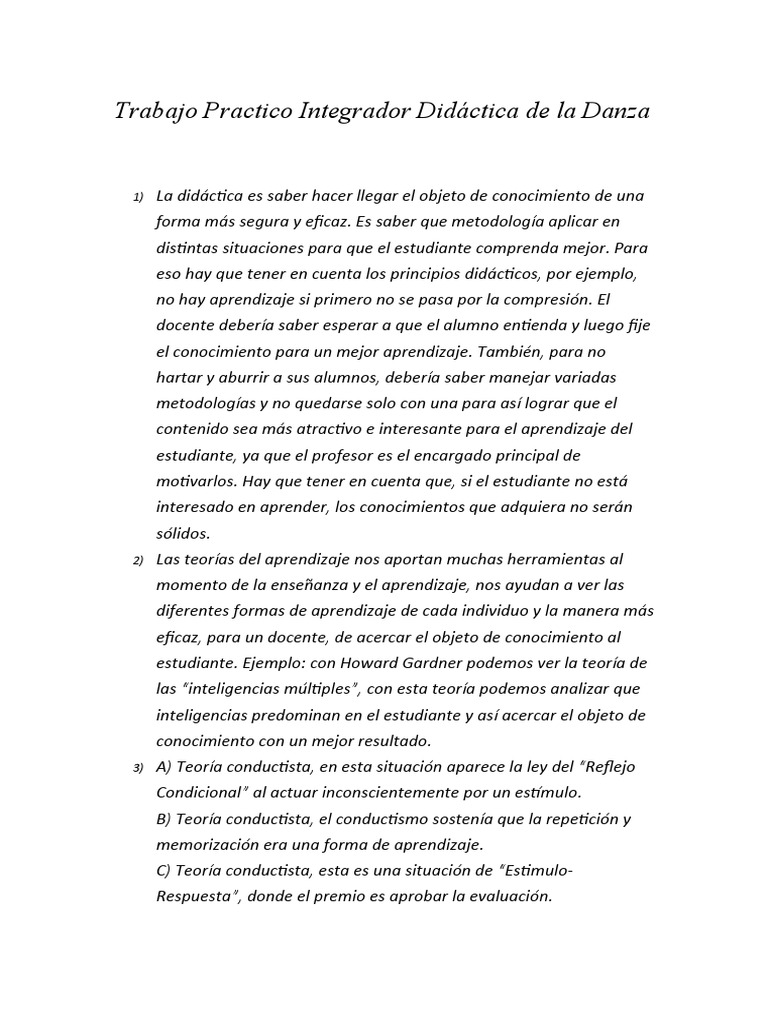 Trabajo Practico Integrador Didáctica de la Danza

1) La didáctica es saber hacer llegar el objeto de conocimiento de una forma más segura y eficaz. Es saber que metodología aplicar en distintas situaciones para que el estudiante comprenda mejor. Para eso hay que tener en cuenta los principios didácticos, por ejemplo, no hay aprendizaje si primero no se pasa por la compresión. El docente debería saber esperar a que el alumno entienda y luego fije el conocimiento para un mejor aprendizaje. También, para no hartar y aburrir a sus alumnos, debería saber manejar variadas metodologías y no quedarse solo con una para así lograr que el contenido sea más atractivo e interesante para el aprendizaje del estudiante, ya que el profesor es el encargado principal de motivarlos. Hay que tener en cuenta que, si el estudiante no está interesado en aprender, los conocimientos que adquiera no serán sólidos.

2) Las teorías del aprendizaje nos aportan muchas herramientas al momento de la enseñanza y el aprendizaje, nos ayudan a ver las diferentes formas de aprendizaje de cada individuo y la manera más eficaz, para un docente, de acercar el objeto de conocimiento al estudiante. Ejemplo: con Howard Gardner podemos ver la teoría de las "inteligencias múltiples", con esta teoría podemos analizar que inteligencias predominan en el estudiante y así acercar el objeto de conocimiento con un mejor resultado.

3) A) Teoría conductista, en esta situación aparece la ley del "Reflejo Condicional" al actuar inconscientemente por un estímulo.
B) Teoría conductista, el conductismo sostenía que la repetición y memorización era una forma de aprendizaje.
C) Teoría conductista, esta es una situación de "Estimulo-Respuesta", donde el premio es aprobar la evaluación.